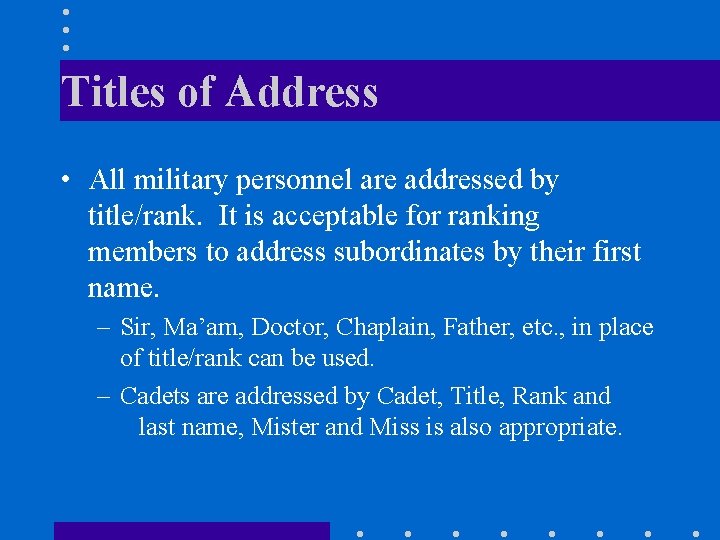 Titles of Address

• All military personnel are addressed by title/rank.  It is acceptable for ranking members to address subordinates by their first name.

– Sir, Ma’am, Doctor, Chaplain, Father, etc., in place of title/rank can be used.

– Cadets are addressed by Cadet, Title, Rank and last name, Mister and Miss is also appropriate.